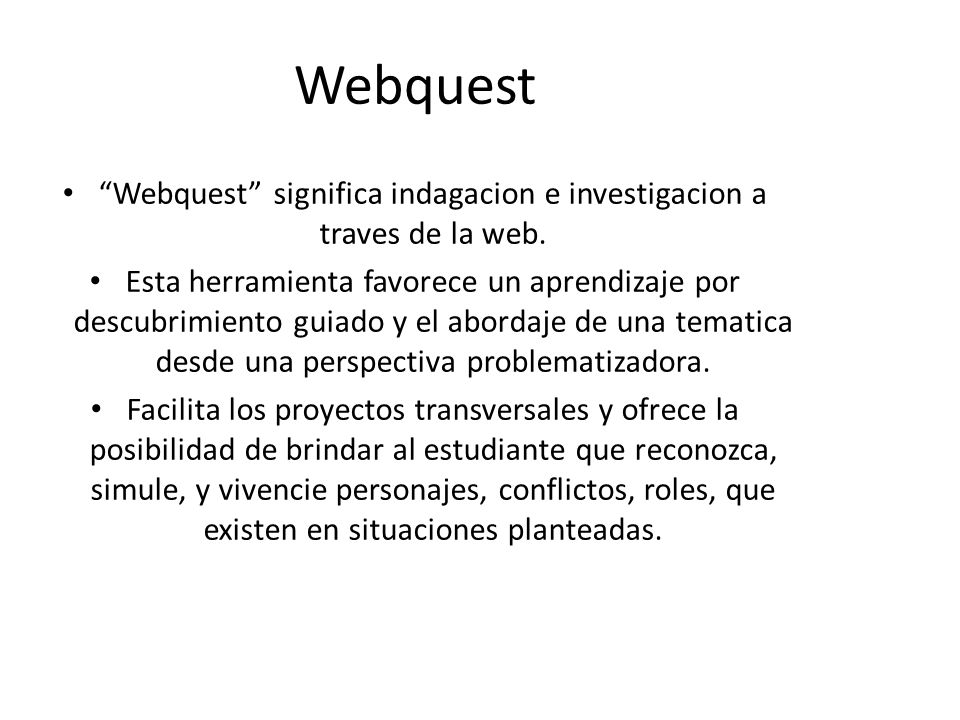 Webquest

• “Webquest” significa indagacion e investigacion a traves de la web.

• Esta herramienta favorece un aprendizaje por descubrimiento guiado y el abordaje de una tematica desde una perspectiva problematizadora.

• Facilita los proyectos transversales y ofrece la posibilidad de brindar al estudiante que reconozca, simule, y vivencie personajes, conflictos, roles, que existen en situaciones planteadas.